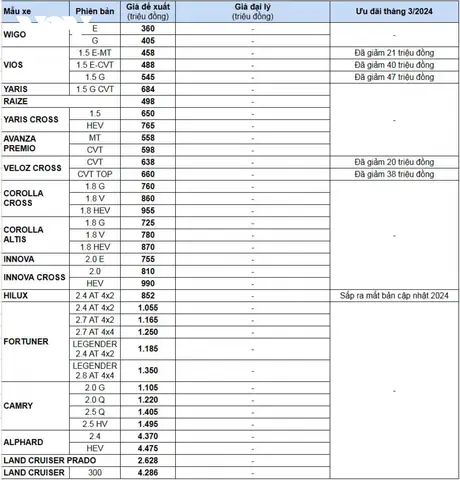 | Mẫu xe | Phiên bản | Giá đề xuất (triệu đồng) | Giá đại lý (triệu đồng) | Ưu đãi tháng 3/2024 |
|---|---|---|---|---|
| WIGO | E | 360 | - | - |
| | G | 405 | - | |
| VIOS | 1.5 E-MT | 458 | - | Đã giảm 21 triệu đồng |
| | 1.5 E-CVT | 488 | - | Đã giảm 40 triệu đồng |
| | 1.5 G | 545 | - | Đã giảm 47 triệu đồng |
| YARIS | 1.5 G CVT | 684 | - | - |
| RAIZE | | 498 | - | |
| YARIS CROSS | 1.5 | 650 | - | |
| | HEV | 765 | - | |
| AVANZA PREMIO | MT | 558 | - | |
| | CVT | 598 | - | |
| VELOZ CROSS | CVT | 638 | - | Đã giảm 20 triệu đồng |
| | CVT TOP | 660 | - | Đã giảm 38 triệu đồng |
| COROLLA CROSS | 1.8 G | 760 | - | - |
| | 1.8 V | 860 | - | |
| | 1.8 HEV | 955 | - | |
| COROLLA ALTIS | 1.8 G | 725 | - | |
| | 1.8 V | 780 | - | |
| | 1.8 HEV | 870 | - | |
| INNOVA | 2.0 E | 755 | - | |
| INNOVA CROSS | 2.0 | 810 | - | |
| | HEV | 990 | - | |
| HILUX | 2.4 AT 4x2 | 852 | - | Sắp ra mắt bản cập nhật 2024 |
| FORTUNER | 2.4 AT 4x2 | 1.055 | - | - |
| | 2.7 AT 4x2 | 1.165 | - | |
| | 2.7 AT 4x4 | 1.250 | - | |
| | LEGENDER 2.4 AT 4x2 | 1.185 | - | |
| | LEGENDER 2.8 AT 4x4 | 1.350 | - | |
| CAMRY | 2.0 G | 1.105 | - | |
| | 2.0 Q | 1.220 | - | |
| | 2.5 Q | 1.405 | - | |
| | 2.5 HV | 1.495 | - | |
| ALPHARD | 2.4 | 4.370 | - | |
| | HEV | 4.475 | - | |
| LAND CRUISER PRADO | | 2.628 | - | |
| LAND CRUISER | 300 | 4.286 | - | |